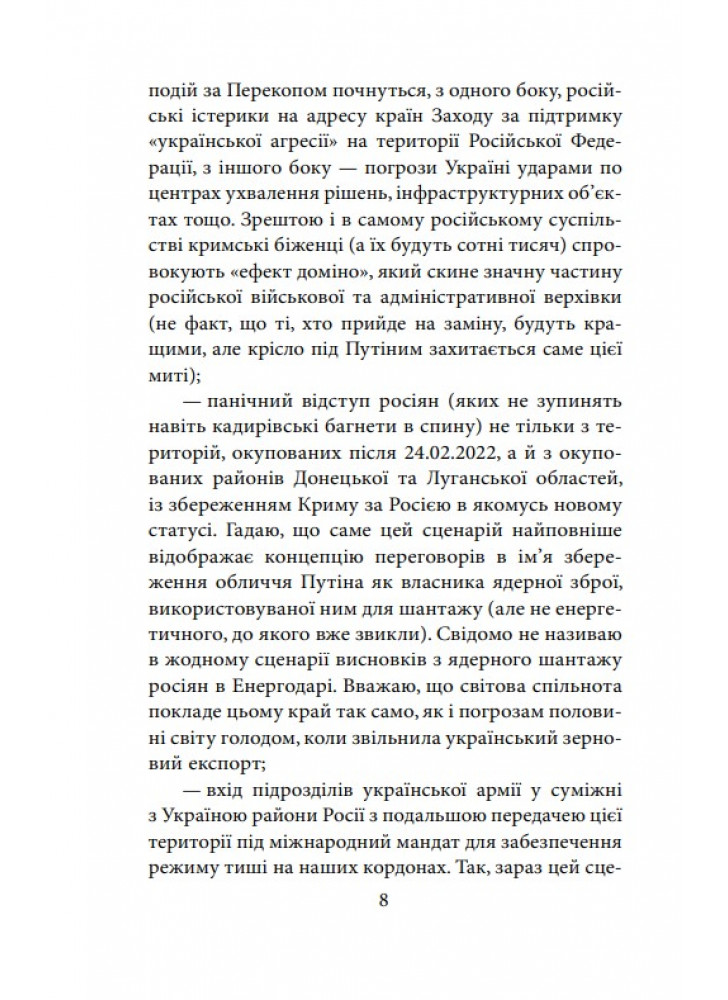 подій за Перекопом почнуться, з одного боку, російські істерики на адресу країн Заходу за підтримку «української агресії» на території Російської Федерації, з іншого боку — погрози Україні ударами по центрах ухвалення рішень, інфраструктурних об'єктах тощо. Зрештою і в самому російському суспільстві кримські біженці (а їх будуть сотні тисяч) спровокують «ефект доміно», який скине значну частину російської військової та адміністративної верхівки (не факт, що ті, хто прийде на заміну, будуть кращими, але крісло під Путіним захитається саме цієї миті);

— панічний відступ росіян (яких не зупинять навіть кадирівські багнети в спину) не тільки з територій, окупованих після 24.02.2022, а й з окупованих районів Донецької та Луганської областей, із збереженням Криму за Росією в якомусь новому статусі. Гадаю, що саме цей сценарій найповніше відображає концепцію переговорів в ім'я збереження обличчя Путіна як власника ядерної зброї, використовуваної ним для шантажу (але не енергетичного, до якого вже звикли). Свідомо не називаю в жодному сценарії висновків з ядерного шантажу росіян в Енергодарі. Вважаю, що світова спільнота покладе цьому край так само, як і погрозам половині світу голодом, коли звільнила український зерновий експорт;

— вхід підрозділів української армії у суміжні з Україною райони Росії з подальшою передачею цієї території під міжнародний мандат для забезпечення режиму тиші на наших кордонах. Так, зараз цей сце-

8